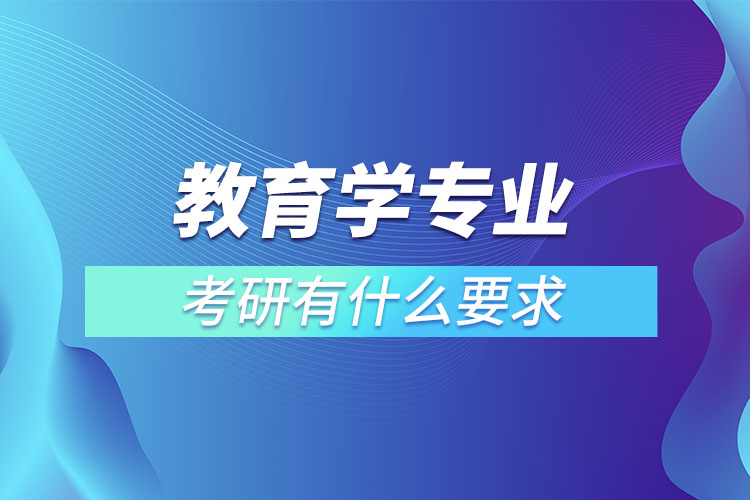 教育学专业

考研有什么要求